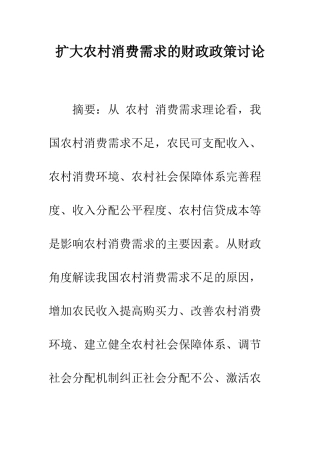 扩大农村消费需求的财政政策讨论

摘要：从 农村 消费需求理论看，我国农村消费需求不足，农民可支配收入、农村消费环境、农村社会保障体系完善程度、收入分配公平程度、农村信贷成本等是影响农村消费需求的主要因素。从财政角度解读我国农村消费需求不足的原因，增加农民收入提高购买力、改善农村消费环境、建立健全农村社会保障体系、调节社会分配机制纠正社会分配不公、激活农